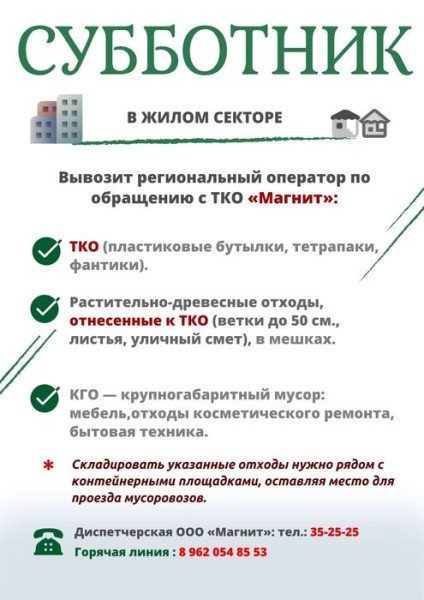 СУББОТНИК

В ЖИЛОМ СЕКТОРЕ

Вывозит региональный оператор по обращению с ТКО «Магнит»:

ТКО (пластиковые бутылки, тетрапаки, фантики).

Растительно-древесные отходы, отнесенные к ТКО (ветки до 50 см., листья, уличный смет), в мешках.

КГО — крупногабаритный мусор: мебель,отходы косметического ремонта, бытовая техника.

* Складировать указанные отходы нужно рядом с контейнерными площадками, оставляя место для проезда мусоровозов.

Диспетчерская ООО «Магнит»: тел.: 35-25-25
Горячая линия : 8 962 054 85 53